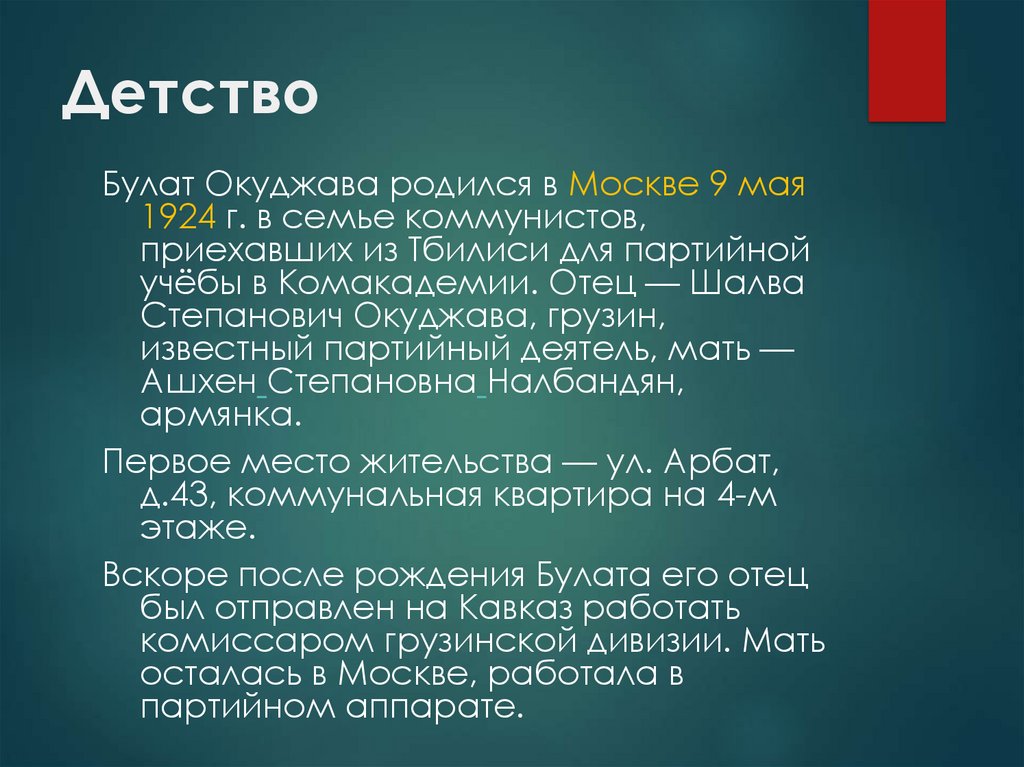 Детство

Булат Окуджава родился в Москве 9 мая 1924 г. в семье коммунистов, приехавших из Тбилиси для партийной учёбы в Комакадемии. Отец — Шалва Степанович Окуджава, грузин, известный партийный деятель, мать — Ашхен Степановна Налбандян, армянка.

Первое место жительства — ул. Арбат, д.43, коммунальная квартира на 4-м этаже.

Вскоре после рождения Булата его отец был отправлен на Кавказ работать комиссаром грузинской дивизии. Мать осталась в Москве, работала в партийном аппарате.